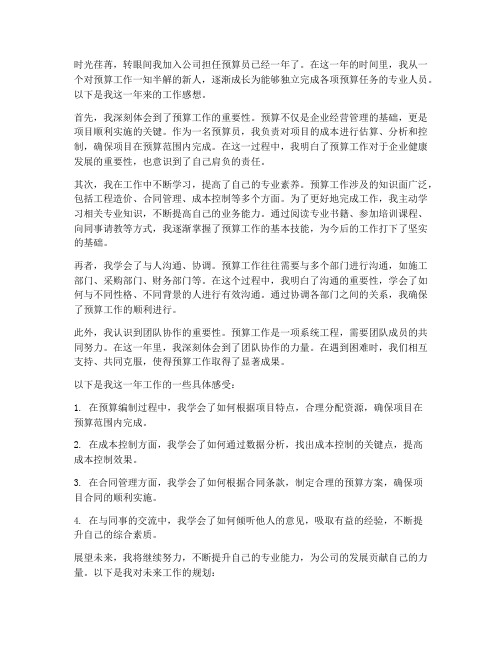 时光荏苒，转眼间我加入公司担任预算员已经一年了。在这一年的时间里，我从一个对预算工作一知半解的新人，逐渐成长为能够独立完成各项预算任务的专业人员。以下是我这一年来的工作感想。

首先，我深刻体会到了预算工作的重要性。预算不仅是企业经营管理的基础，更是项目顺利实施的关键。作为一名预算员，我负责对项目的成本进行估算、分析和控制，确保项目在预算范围内完成。在这一过程中，我明白了预算工作对于企业健康发展的重要性，也意识到了自己肩负的责任。

其次，我在工作中不断学习，提高了自己的专业素养。预算工作涉及的知识面广泛，包括工程造价、合同管理、成本控制等多个方面。为了更好地完成工作，我主动学习相关专业知识，不断提高自己的业务能力。通过阅读专业书籍、参加培训课程、向同事请教等方式，我逐渐掌握了预算工作的基本技能，为今后的工作打下了坚实的基础。

再者，我学会了与人沟通、协调。预算工作往往需要与多个部门进行沟通，如施工部门、采购部门、财务部门等。在这个过程中，我明白了沟通的重要性，学会了如何与不同性格、不同背景的人进行有效沟通。通过协调各部门之间的关系，我确保了预算工作的顺利进行。

此外，我认识到团队协作的重要性。预算工作是一项系统工程，需要团队成员的共同努力。在这一年里，我深刻体会到了团队协作的力量。在遇到困难时，我们相互支持、共同克服，使得预算工作取得了显著成果。

以下是我这一年工作的一些具体感受：

1. 在预算编制过程中，我学会了如何根据项目特点，合理分配资源，确保项目在预算范围内完成。

2. 在成本控制方面，我学会了如何通过数据分析，找出成本控制的关键点，提高成本控制效果。

3. 在合同管理方面，我学会了如何根据合同条款，制定合理的预算方案，确保项目合同的顺利实施。

4. 在与同事的交流中，我学会了如何倾听他人的意见，吸取有益的经验，不断提升自己的综合素质。

展望未来，我将继续努力，不断提升自己的专业能力，为公司的发展贡献自己的力量。以下是我对未来工作的规划：